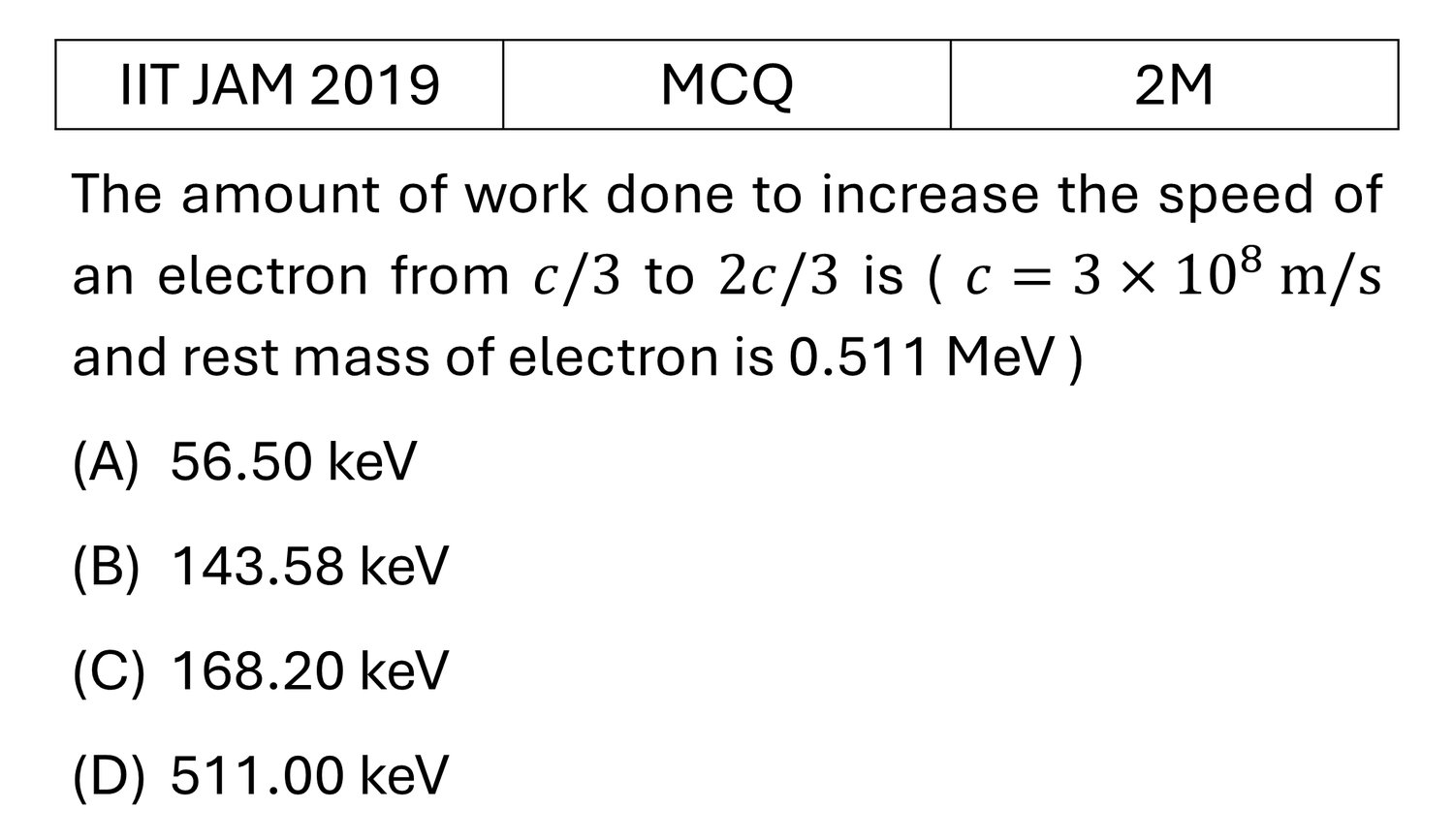 | IIT JAM 2019 | MCQ | 2M |
|---|---|---|

The amount of work done to increase the speed of an electron from $c/3$ to $2c/3$ is ( $c = 3 \times 10^8$ m/s and rest mass of electron is 0.511 MeV )

(A) 56.50 keV

(B) 143.58 keV

(C) 168.20 keV

(D) 511.00 keV